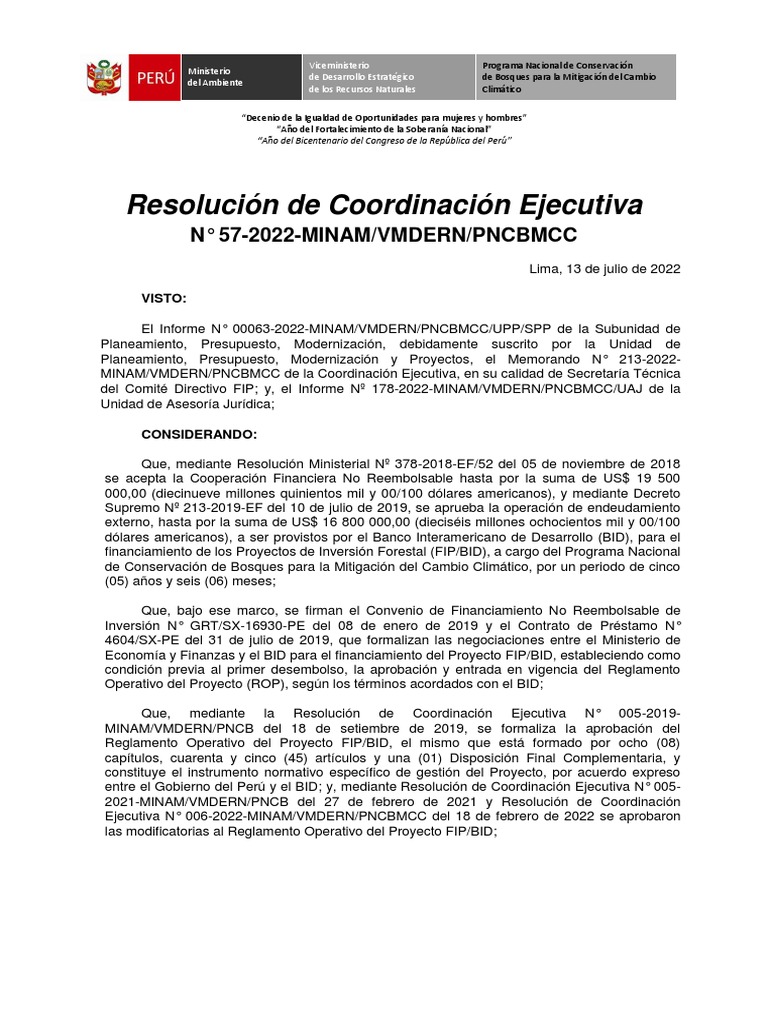 PERÚ Ministerio del Ambiente

Viceministerio de Desarrollo Estratégico de los Recursos Naturales

Programa Nacional de Conservación de Bosques para la Mitigación del Cambio Climático

"Decenio de la Igualdad de Oportunidades para mujeres y hombres"
"Año del Fortalecimiento de la Soberanía Nacional"
"Año del Bicentenario del Congreso de la República del Perú"

Resolución de Coordinación Ejecutiva
N° 57-2022-MINAM/VMDERN/PNCBMCC

Lima, 13 de julio de 2022

VISTO:

El Informe N° 00063-2022-MINAM/VMDERN/PNCBMCC/UPP/SPP de la Subunidad de Planeamiento, Presupuesto, Modernización, debidamente suscrito por la Unidad de Planeamiento, Presupuesto, Modernización y Proyectos, el Memorando N° 213-2022-MINAM/VMDERN/PNCBMCC de la Coordinación Ejecutiva, en su calidad de Secretaría Técnica del Comité Directivo FIP; y, el Informe Nº 178-2022-MINAM/VMDERN/PNCBMCC/UAJ de la Unidad de Asesoría Jurídica;

CONSIDERANDO:

Que, mediante Resolución Ministerial Nº 378-2018-EF/52 del 05 de noviembre de 2018 se acepta la Cooperación Financiera No Reembolsable hasta por la suma de US$ 19 500 000,00 (diecinueve millones quinientos mil y 00/100 dólares americanos), y mediante Decreto Supremo Nº 213-2019-EF del 10 de julio de 2019, se aprueba la operación de endeudamiento externo, hasta por la suma de US$ 16 800 000,00 (dieciséis millones ochocientos mil y 00/100 dólares americanos), a ser provistos por el Banco Interamericano de Desarrollo (BID), para el financiamiento de los Proyectos de Inversión Forestal (FIP/BID), a cargo del Programa Nacional de Conservación de Bosques para la Mitigación del Cambio Climático, por un periodo de cinco (05) años y seis (06) meses;

Que, bajo ese marco, se firman el Convenio de Financiamiento No Reembolsable de Inversión N° GRT/SX-16930-PE del 08 de enero de 2019 y el Contrato de Préstamo N° 4604/SX-PE del 31 de julio de 2019, que formalizan las negociaciones entre el Ministerio de Economía y Finanzas y el BID para el financiamiento del Proyecto FIP/BID, estableciendo como condición previa al primer desembolso, la aprobación y entrada en vigencia del Reglamento Operativo del Proyecto (ROP), según los términos acordados con el BID;

Que, mediante la Resolución de Coordinación Ejecutiva N° 005-2019-MINAM/VMDERN/PNCB del 18 de setiembre de 2019, se formaliza la aprobación del Reglamento Operativo del Proyecto FIP/BID, el mismo que está formado por ocho (08) capítulos, cuarenta y cinco (45) artículos y una (01) Disposición Final Complementaria, y constituye el instrumento normativo específico de gestión del Proyecto, por acuerdo expreso entre el Gobierno del Perú y el BID; y, mediante Resolución de Coordinación Ejecutiva N° 005-2021-MINAM/VMDERN/PNCB del 27 de febrero de 2021 y Resolución de Coordinación Ejecutiva N° 006-2022-MINAM/VMDERN/PNCBMCC del 18 de febrero de 2022 se aprobaron las modificatorias al Reglamento Operativo del Proyecto FIP/BID;